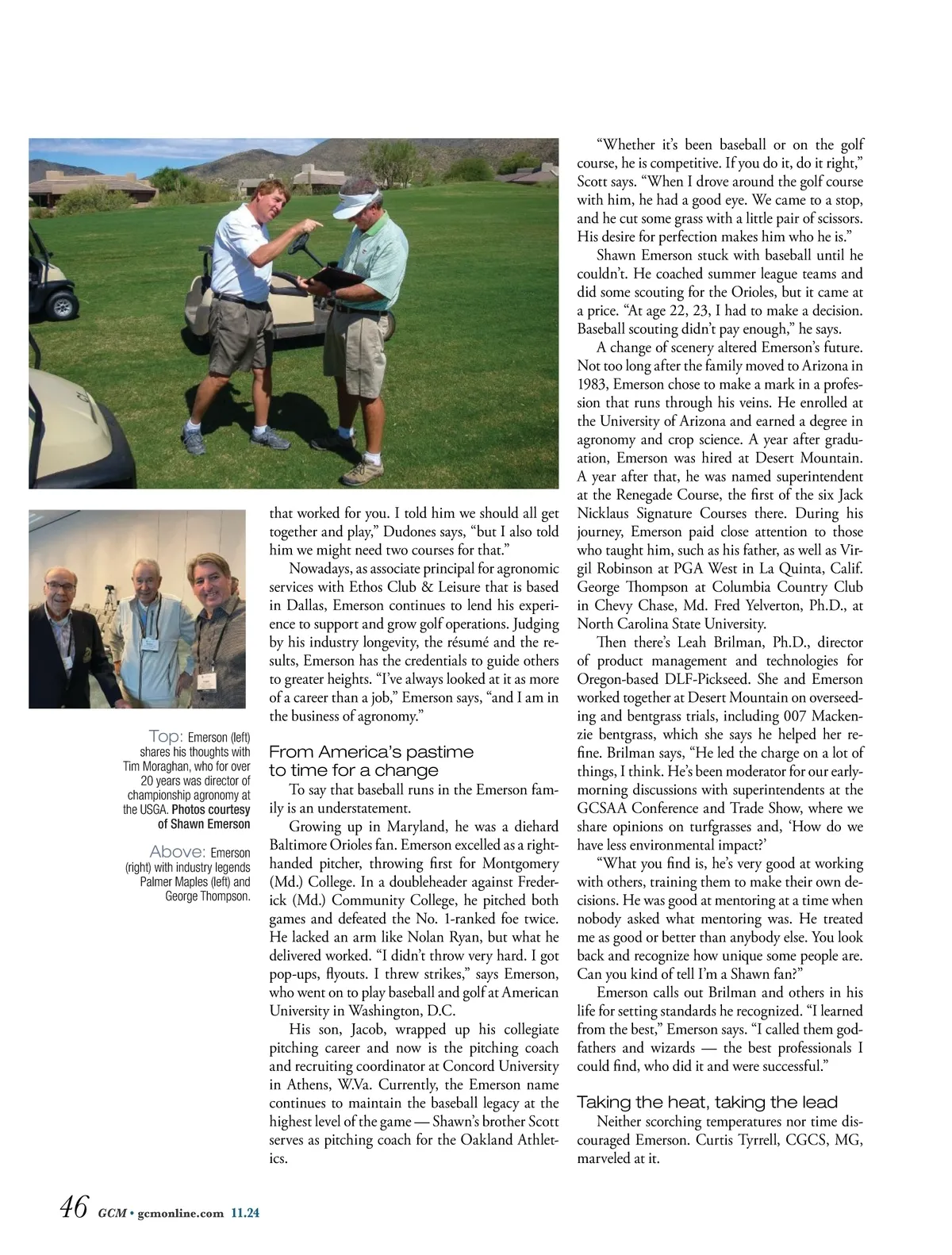 Top: Emerson (left) shares his thoughts with Tim Moraghan, who for over 20 years was director of championship agronomy at the USGA. Photos courtesy of Shawn Emerson

Above: Emerson (right) with industry legends Palmer Maples (left) and George Thompson.

that worked for you. I told him we should all get together and play," Dudones says, "but I also told him we might need two courses for that."

Nowadays, as associate principal for agronomic services with Ethos Club & Leisure that is based in Dallas, Emerson continues to lend his experience to support and grow golf operations. Judging by his industry longevity, the résumé and the results, Emerson has the credentials to guide others to greater heights. "I've always looked at it as more of a career than a job," Emerson says, "and I am in the business of agronomy."

From America's pastime to time for a change

To say that baseball runs in the Emerson family is an understatement.

Growing up in Maryland, he was a diehard Baltimore Orioles fan. Emerson excelled as a right-handed pitcher, throwing first for Montgomery (Md.) College. In a doubleheader against Frederick (Md.) Community College, he pitched both games and defeated the No. 1-ranked foe twice. He lacked an arm like Nolan Ryan, but what he delivered worked. "I didn't throw very hard. I got pop-ups, flyouts. I threw strikes," says Emerson, who went on to play baseball and golf at American University in Washington, D.C.

His son, Jacob, wrapped up his collegiate pitching career and now is the pitching coach and recruiting coordinator at Concord University in Athens, W.Va. Currently, the Emerson name continues to maintain the baseball legacy at the highest level of the game — Shawn's brother Scott serves as pitching coach for the Oakland Athletics.

"Whether it's been baseball or on the golf course, he is competitive. If you do it, do it right," Scott says. "When I drove around the golf course with him, he had a good eye. We came to a stop, and he cut some grass with a little pair of scissors. His desire for perfection makes him who he is."

Shawn Emerson stuck with baseball until he couldn't. He coached summer league teams and did some scouting for the Orioles, but it came at a price. "At age 22, 23, I had to make a decision. Baseball scouting didn't pay enough," he says.

A change of scenery altered Emerson's future. Not too long after the family moved to Arizona in 1983, Emerson chose to make a mark in a profession that runs through his veins. He enrolled at the University of Arizona and earned a degree in agronomy and crop science. A year after graduation, Emerson was hired at Desert Mountain. A year after that, he was named superintendent at the Renegade Course, the first of the six Jack Nicklaus Signature Courses there. During his journey, Emerson paid close attention to those who taught him, such as his father, as well as Virgil Robinson at PGA West in La Quinta, Calif. George Thompson at Columbia Country Club in Chevy Chase, Md. Fred Yelverton, Ph.D., at North Carolina State University.

Then there's Leah Brilman, Ph.D., director of product management and technologies for Oregon-based DLF-Pickseed. She and Emerson worked together at Desert Mountain on overseeding and bentgrass trials, including 007 Mackenzie bentgrass, which she says he helped her refine. Brilman says, "He led the charge on a lot of things, I think. He's been moderator for our early-morning discussions with superintendents at the GCSAA Conference and Trade Show, where we share opinions on turfgrasses and, 'How do we have less environmental impact?'

"What you find is, he's very good at working with others, training them to make their own decisions. He was good at mentoring at a time when nobody asked what mentoring was. He treated me as good or better than anybody else. You look back and recognize how unique some people are. Can you kind of tell I'm a Shawn fan?"

Emerson calls out Brilman and others in his life for setting standards he recognized. "I learned from the best," Emerson says. "I called them godfathers and wizards — the best professionals I could find, who did it and were successful."

Taking the heat, taking the lead

Neither scorching temperatures nor time discouraged Emerson. Curtis Tyrrell, CGCS, MG, marveled at it.

46 GCM • gcmonline.com 11.24